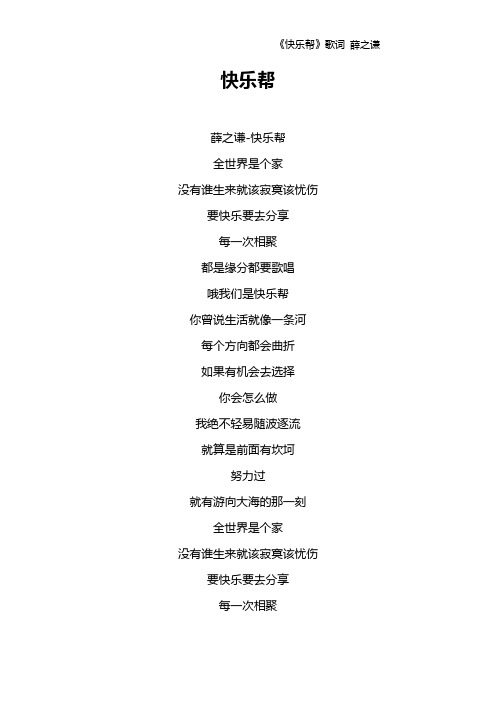 《快乐帮》歌词 薛之谦

快乐帮

薛之谦-快乐帮

全世界是个家

没有谁生来就该寂寞该忧伤

要快乐要去分享

每一次相聚

都是缘分都要歌唱

哦我们是快乐帮

你曾说生活就像一条河

每个方向都会曲折

如果有机会去选择

你会怎么做

我绝不轻易随波逐流

就算是前面有坎坷

努力过

就有游向大海的那一刻

全世界是个家

没有谁生来就该寂寞该忧伤

要快乐要去分享

每一次相聚